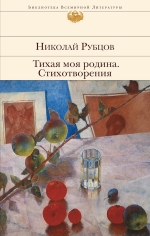 Библиотека Всемирной Литературы

Николай Рубцов

Тихая моя родина. Стихотворения